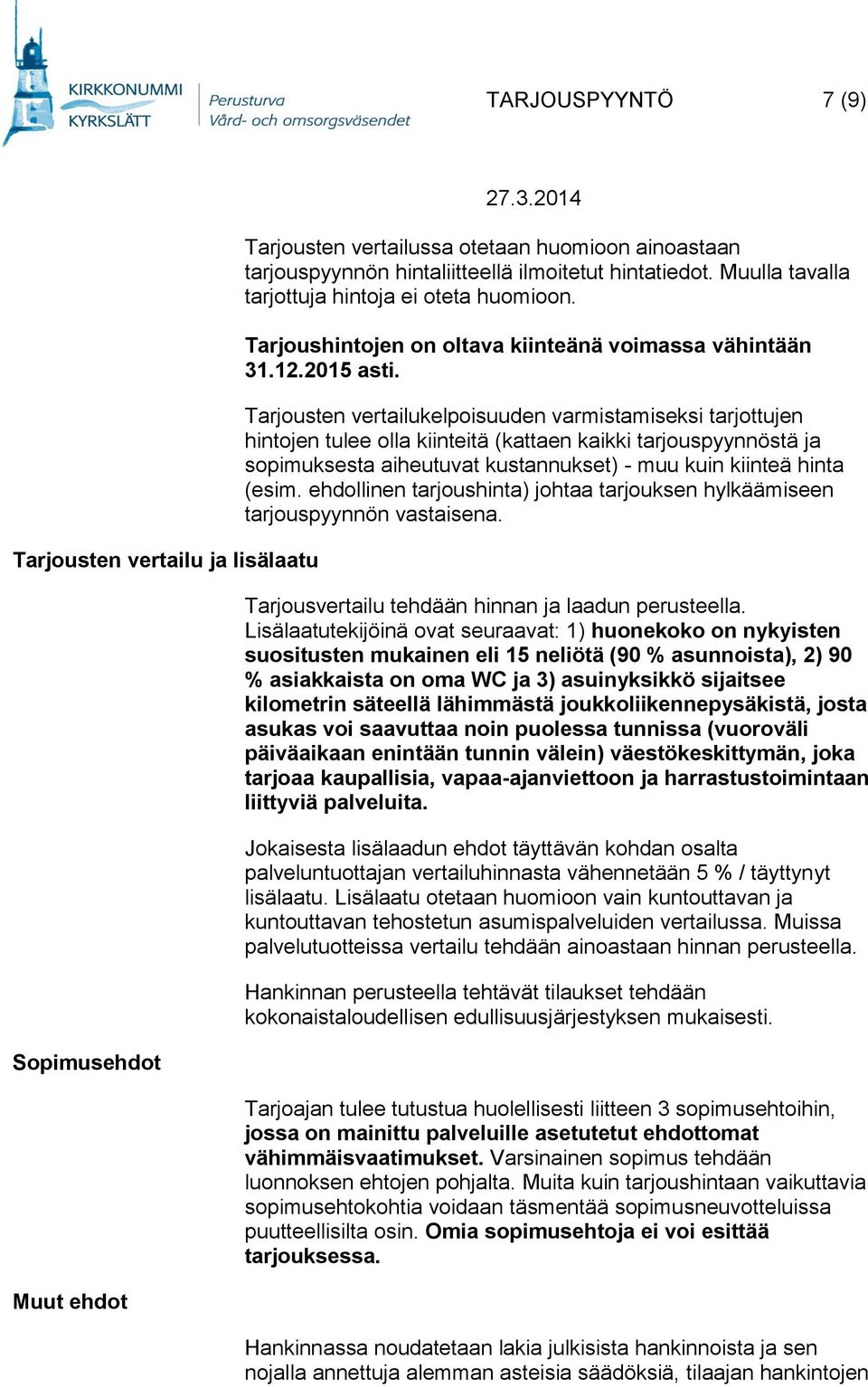 KIRKKONUMMI
KYRKSLÄTT

Perusturva
Vård- och omsorgsväsendet

TARJOUSPYYNTÖ 7 (9)

27.3.2014

Tarjousten vertailussa otetaan huomioon ainoastaan tarjouspyynnön hintaliitteellä ilmoitetut hintatiedot. Muulla tavalla tarjottuja hintoja ei oteta huomioon.

Tarjoushintojen on oltava kiinteänä voimassa vähintään 31.12.2015 asti.

Tarjousten vertailukelpoisuuden varmistamiseksi tarjottujen hintojen tulee olla kiinteitä (kattaen kaikki tarjouspyynnöstä ja sopimuksesta aiheutuvat kustannukset) - muu kuin kiinteä hinta (esim. ehdollinen tarjoushinta) johtaa tarjouksen hylkäämiseen tarjouspyynnön vastaisena.

Tarjousten vertailu ja lisälaatu

Tarjousvertailu tehdään hinnan ja laadun perusteella. Lisälaatutekijöinä ovat seuraavat: 1) huonekoko on nykyisten suositusten mukainen eli 15 neliötä (90 % asunnoista), 2) 90 % asiakkaista on oma WC ja 3) asuinyksikkö sijaitsee kilometrin säteellä lähimmästä joukkoliikennepysäkistä, josta asukas voi saavuttaa noin puolessa tunnissa (vuoroväli päiväaikaan enintään tunnin välein) väestökeskittymän, joka tarjoaa kaupallisia, vapaa-ajanviettoon ja harrastustoimintaan liittyviä palveluita.

Jokaisesta lisälaadun ehdot täyttävän kohdan osalta palveluntuottajan vertailuhinnasta vähennetään 5 % / täyttynyt lisälaatu. Lisälaatu otetaan huomioon vain kuntouttavan ja kuntouttavan tehostetun asumispalveluiden vertailussa. Muissa palvelutuotteissa vertailu tehdään ainoastaan hinnan perusteella.

Hankinnan perusteella tehtävät tilaukset tehdään kokonaistaloudellisen edullisuusjärjestyksen mukaisesti.

Sopimusehdot

Tarjoajan tulee tutustua huolellisesti liitteen 3 sopimusehtoihin, jossa on mainittu palveluille asetutetut ehdottomat vähimmäisvaatimukset. Varsinainen sopimus tehdään luonnoksen ehtojen pohjalta. Muita kuin tarjoushintaan vaikuttavia sopimusehtokohtia voidaan täsmentää sopimusneuvotteluissa puutteellisilta osin. Omia sopimusehtoja ei voi esittää tarjouksessa.

Muut ehdot

Hankinnassa noudatetaan lakia julkisista hankinnoista ja sen nojalla annettuja alemman asteisia säädöksiä, tilaajan hankintojen